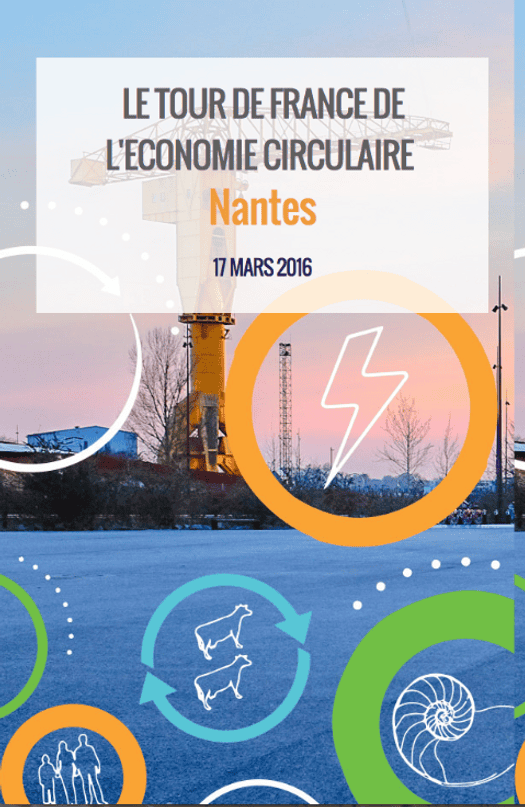 LE TOUR DE FRANCE DE L'ECONOMIE CIRCULAIRE

Nantes

17 MARS 2016